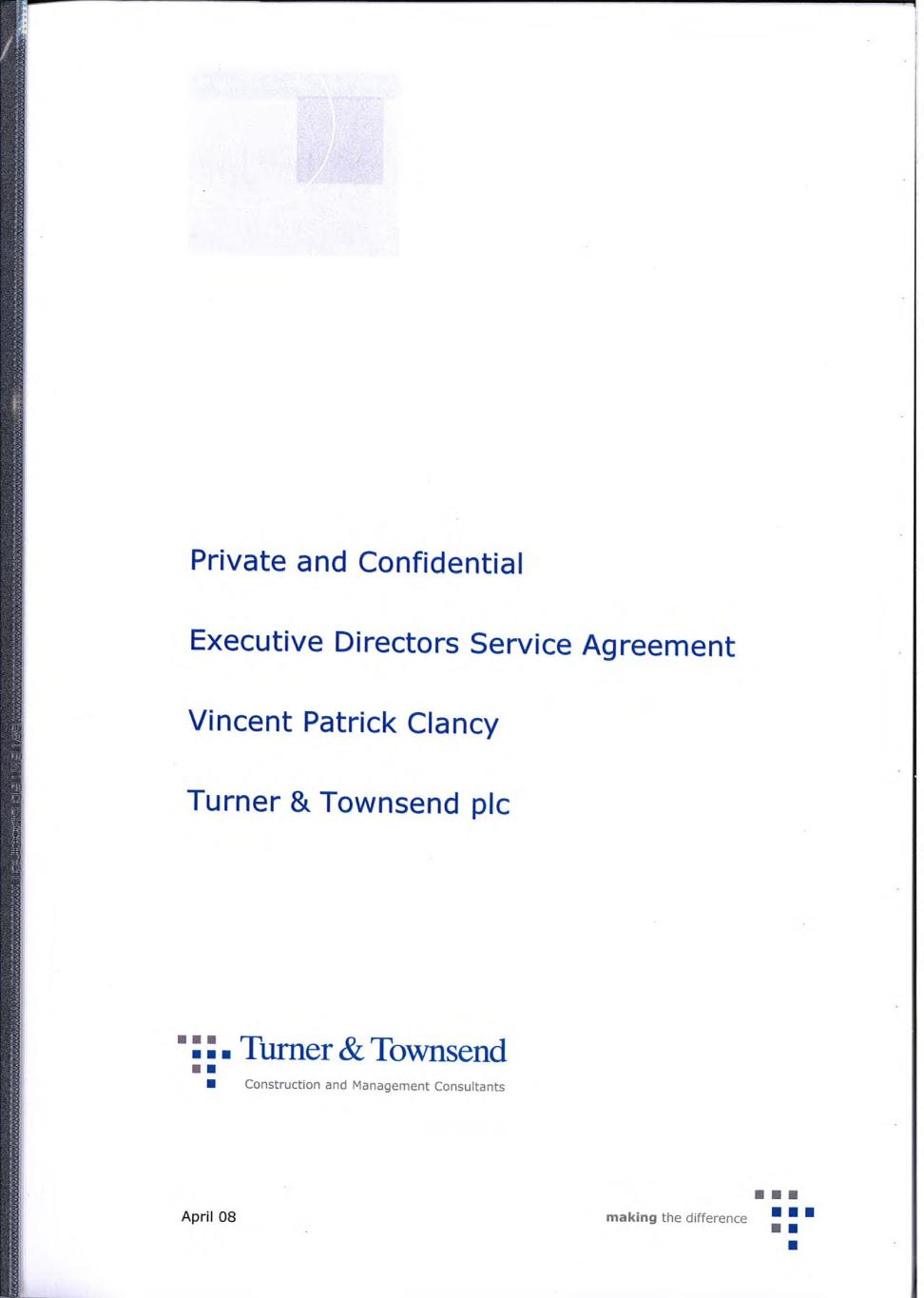 Private and Confidential

Executive Directors Service Agreement

Vincent Patrick Clancy

Turner & Townsend plc

Turner & Townsend

Construction and Management Consultants

April 08

making the difference